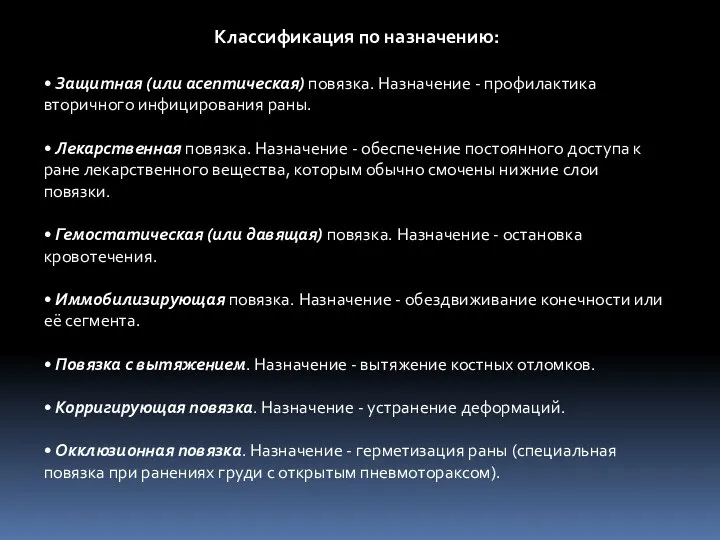 Классификация по назначению:

• Защитная (или асептическая) повязка. Назначение - профилактика вторичного инфицирования раны.

• Лекарственная повязка. Назначение - обеспечение постоянного доступа к ране лекарственного вещества, которым обычно смочены нижние слои повязки.

• Гемостатическая (или давящая) повязка. Назначение - остановка кровотечения.

• Иммобилизирующая повязка. Назначение - обездвиживание конечности или её сегмента.

• Повязка с вытяжением. Назначение - вытяжение костных отломков.

• Корригирующая повязка. Назначение - устранение деформаций.

• Окклюзионная повязка. Назначение - герметизация раны (специальная повязка при ранениях груди с открытым пневмотораксом).